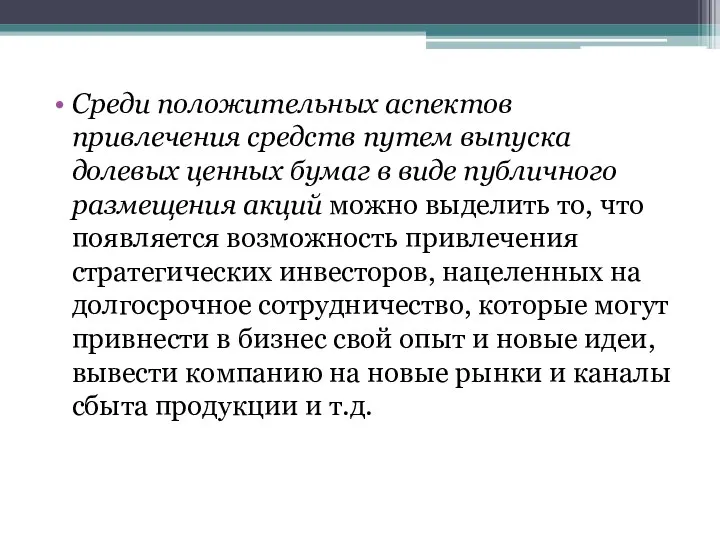 • Среди положительных аспектов привлечения средств путем выпуска долевых ценных бумаг в виде публичного размещения акций можно выделить то, что появляется возможность привлечения стратегических инвесторов, нацеленных на долгосрочное сотрудничество, которые могут привнести в бизнес свой опыт и новые идеи, вывести компанию на новые рынки и каналы сбыта продукции и т.д.